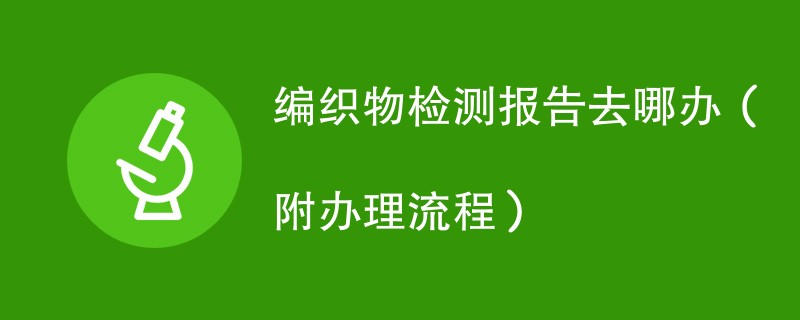 编织物检测报告去哪办（附办理流程）